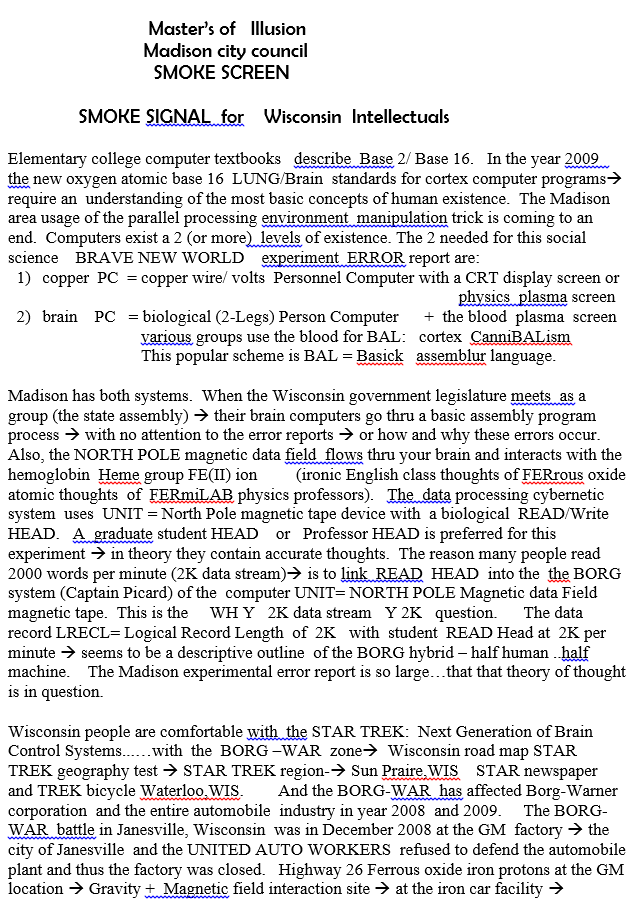 Master's of Illusion
Madison city council
SMOKE SCREEN

SMOKE SIGNAL for Wisconsin Intellectuals

Elementary college computer textbooks describe Base 2/ Base 16. In the year 2009 the new oxygen atomic base 16 LUNG/Brain standards for cortex computer programs→ require an understanding of the most basic concepts of human existence. The Madison area usage of the parallel processing environment manipulation trick is coming to an end. Computers exist a 2 (or more) levels of existence. The 2 needed for this social science BRAVE NEW WORLD experiment ERROR report are:
1) copper PC = copper wire/ volts Personnel Computer with a CRT display screen or physics plasma screen
2) brain PC = biological (2-Legs) Person Computer + the blood plasma screen various groups use the blood for BAL: cortex CanniBALism This popular scheme is BAL = Basick assemblur language.

Madison has both systems. When the Wisconsin government legislature meets as a group (the state assembly) → their brain computers go thru a basic assembly program process → with no attention to the error reports → or how and why these errors occur. Also, the NORTH POLE magnetic data field flows thru your brain and interacts with the hemoglobin Heme group FE(II) ion (ironic English class thoughts of FERrous oxide atomic thoughts of FERmiLAB physics professors). The data processing cybernetic system uses UNIT = North Pole magnetic tape device with a biological READ/Write HEAD. A graduate student HEAD or Professor HEAD is preferred for this experiment → in theory they contain accurate thoughts. The reason many people read 2000 words per minute (2K data stream)→ is to link READ HEAD into the the BORG system (Captain Picard) of the computer UNIT= NORTH POLE Magnetic data Field magnetic tape. This is the WH Y 2K data stream Y 2K question. The data record LRECL= Logical Record Length of 2K with student READ Head at 2K per minute → seems to be a descriptive outline of the BORG hybrid – half human ..half machine. The Madison experimental error report is so large…that that theory of thought is in question.

Wisconsin people are comfortable with the STAR TREK: Next Generation of Brain Control Systems......with the BORG –WAR zone→ Wisconsin road map STAR TREK geography test → STAR TREK region-→ Sun Praire,WIS STAR newspaper and TREK bicycle Waterloo,WIS. And the BORG-WAR has affected Borg-Warner corporation and the entire automobile industry in year 2008 and 2009. The BORG-WAR battle in Janesville, Wisconsin was in December 2008 at the GM factory → the city of Janesville and the UNITED AUTO WORKERS refused to defend the automobile plant and thus the factory was closed. Highway 26 Ferrous oxide iron protons at the GM location → Gravity + Magnetic field interaction site → at the iron car facility →